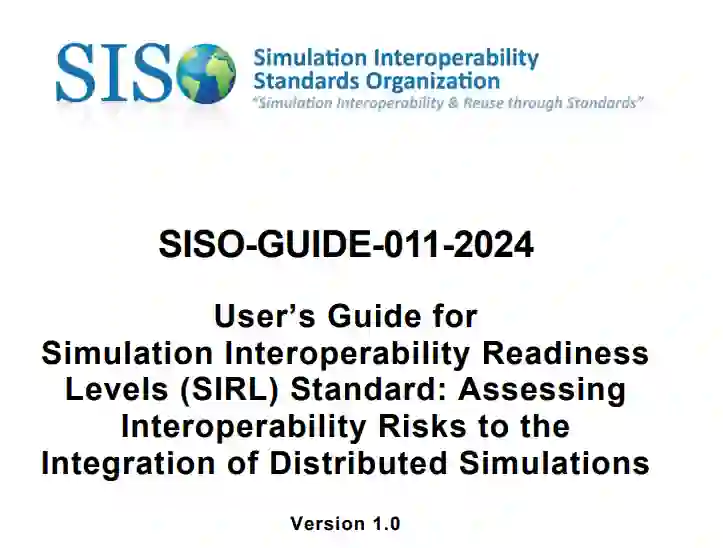 SISO

Simulation Interoperability
Standards Organization
"Simulation Interoperability & Reuse through Standards"

SISO-GUIDE-011-2024

User's Guide for
Simulation Interoperability Readiness Levels (SIRL) Standard: Assessing Interoperability Risks to the Integration of Distributed Simulations

Version 1.0